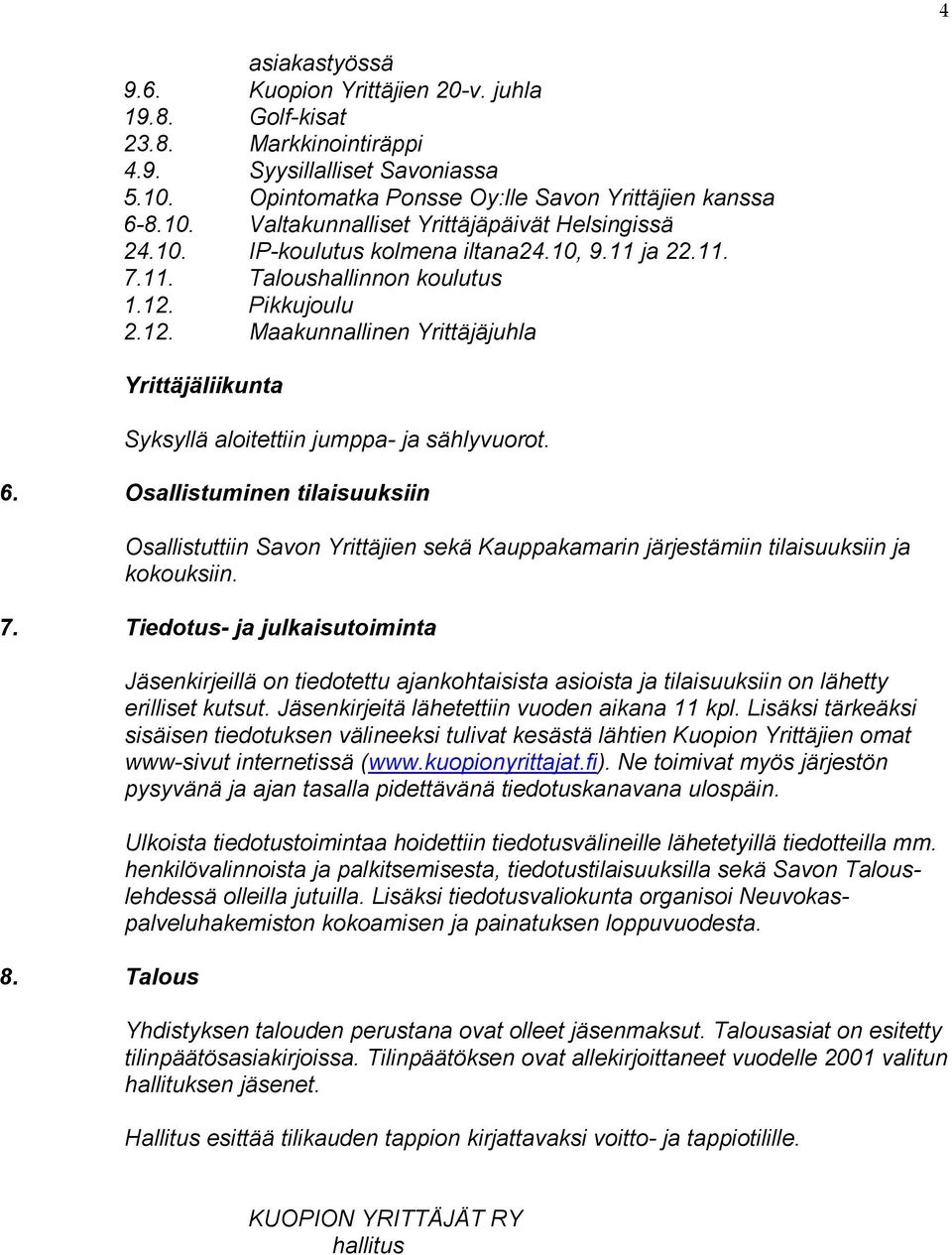 4

asiakastyössä
9.6. Kuopion Yrittäjien 20-v. juhla
19.8. Golf-kisat
23.8. Markkinointiräppi
4.9. Syysillalliset Savoniassa
5.10. Opintomatka Ponsse Oy:lle Savon Yrittäjien kanssa
6-8.10. Valtakunnalliset Yrittäjäpäivät Helsingissä
24.10. IP-koulutus kolmena iltana24.10, 9.11 ja 22.11.
7.11. Taloushallinnon koulutus
1.12. Pikkujoulu
2.12. Maakunnallinen Yrittäjäjuhla

Yrittäjäliikunta

Syksyllä aloitettiin jumppa- ja sählyvuorot.

6. Osallistuminen tilaisuuksiin

Osallistuttiin Savon Yrittäjien sekä Kauppakamarin järjestämiin tilaisuuksiin ja kokouksiin.

7. Tiedotus- ja julkaisutoiminta

Jäsenkirjeillä on tiedotettu ajankohtaisista asioista ja tilaisuuksiin on lähetty erilliset kutsut. Jäsenkirjeitä lähetettiin vuoden aikana 11 kpl. Lisäksi tärkeäksi sisäisen tiedotuksen välineeksi tulivat kesästä lähtien Kuopion Yrittäjien omat www-sivut internetissä (www.kuopionyrittajat.fi). Ne toimivat myös järjestön pysyvänä ja ajan tasalla pidettävänä tiedotuskanavana ulospäin.

Ulkoista tiedotustoimintaa hoidettiin tiedotusvälineille lähetetyillä tiedotteilla mm. henkilövalinnoista ja palkitsemisesta, tiedotustilaisuuksilla sekä Savon Talouslehdessä olleilla jutuilla. Lisäksi tiedotusvaliokunta organisoi Neuvokaspalveluhakemiston kokoamisen ja painatuksen loppuvuodesta.

8. Talous

Yhdistyksen talouden perustana ovat olleet jäsenmaksut. Talousasiat on esitetty tilinpäätösasiakirjoissa. Tilinpäätöksen ovat allekirjoittaneet vuodelle 2001 valitun hallituksen jäsenet.

Hallitus esittää tilikauden tappion kirjattavaksi voitto- ja tappiotilille.

KUOPION YRITTÄJÄT RY
hallitus